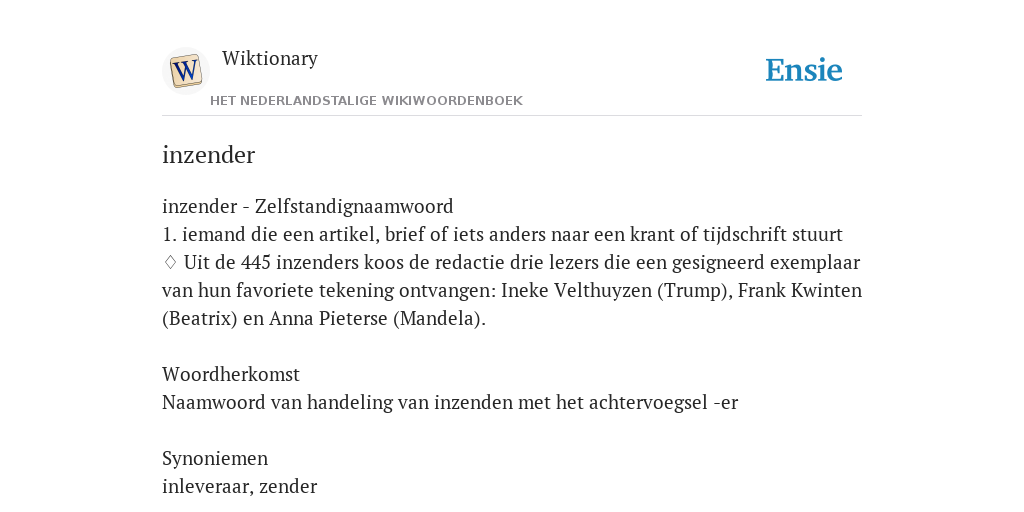 W

Wiktionary

HET NEDERLANDSTALIGE WIKIWOORDENBOEK

Ensie

inzender

inzender - Zelfstandignaamwoord
1. iemand die een artikel, brief of iets anders naar een krant of tijdschrift stuurt
♢ Uit de 445 inzenders koos de redactie drie lezers die een gesigneerd exemplaar van hun favoriete tekening ontvangen: Ineke Velthuyzen (Trump), Frank Kwinten (Beatrix) en Anna Pieterse (Mandela).

Woordherkomst
Naamwoord van handeling van inzenden met het achtervoegsel -er

Synoniemen
inleveraar, zender